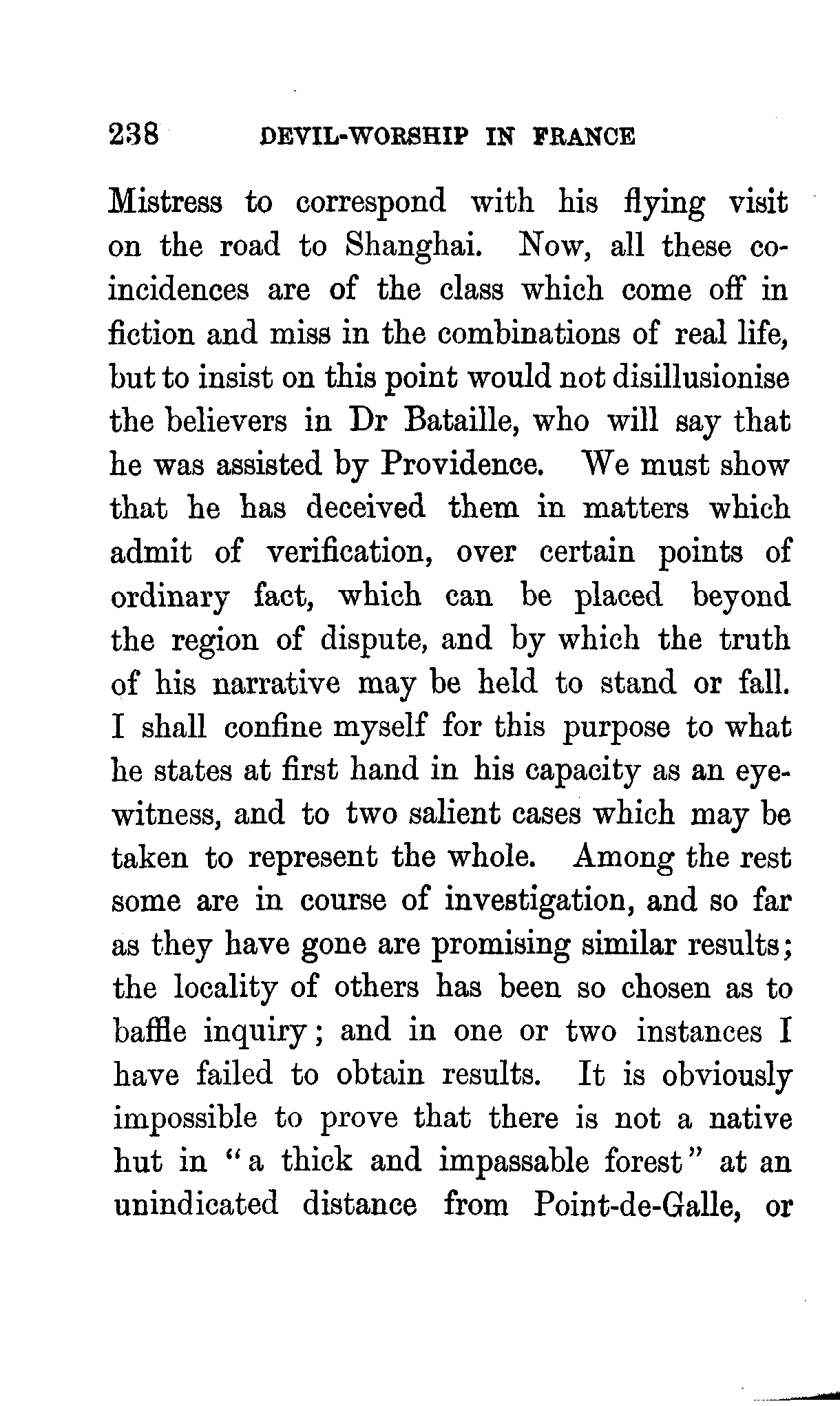 238 DEVIL-WORSHIP IN FRANCE

Mistress to correspond with his flying visit on the road to Shanghai. Now, all these coincidences are of the class which come off in fiction and miss in the combinations of real life, but to insist on this point would not disillusionise the believers in Dr Bataille, who will say that he was assisted by Providence. We must show that he has deceived them in matters which admit of verification, over certain points of ordinary fact, which can be placed beyond the region of dispute, and by which the truth of his narrative may be held to stand or fall. I shall confine myself for this purpose to what he states at first hand in his capacity as an eyewitness, and to two salient cases which may be taken to represent the whole. Among the rest some are in course of investigation, and so far as they have gone are promising similar results; the locality of others has been so chosen as to baffle inquiry; and in one or two instances I have failed to obtain results. It is obviously impossible to prove that there is not a native hut in "a thick and impassable forest" at an unindicated distance from Point-de-Galle, or